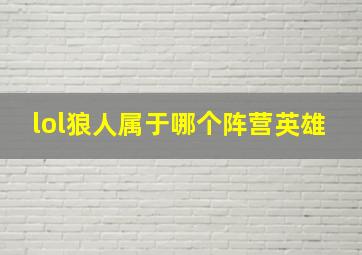 lol狼人属于哪个阵营英雄